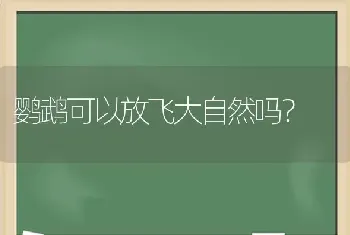 鹦鹉可以放飞大自然吗?